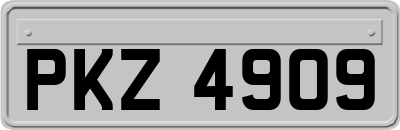 PKZ 4909